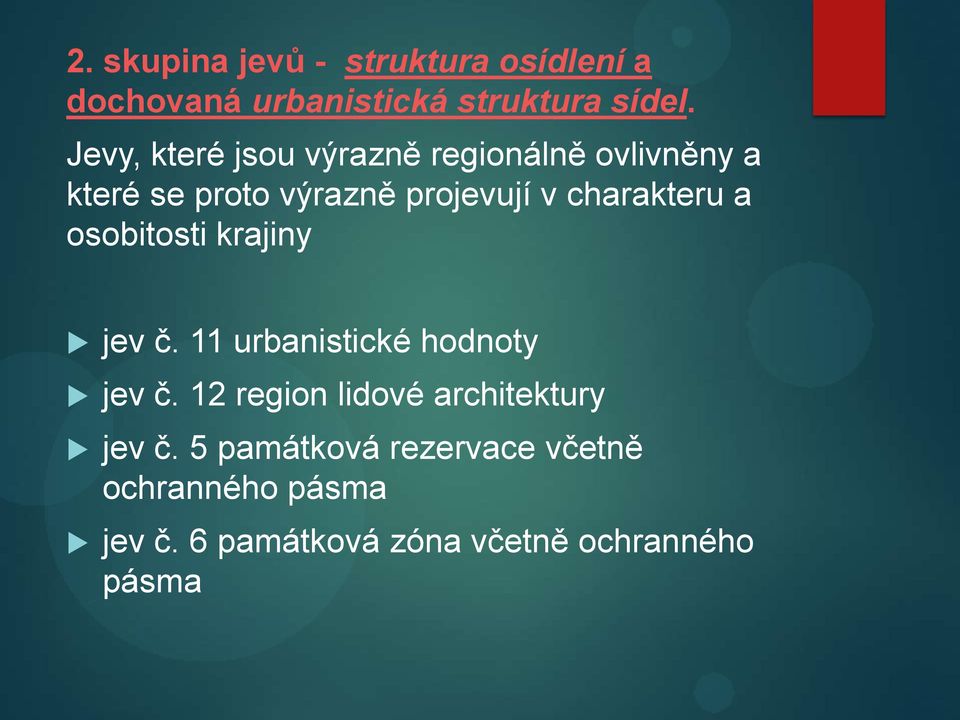 2. skupina jevů - struktura osídlení a dochovaná urbanistická struktura sídel.

Jevy, které jsou výrazně regionálně ovlivněny a které se proto výrazně projevují v charakteru a osobitosti krajiny

jev č. 11 urbanistické hodnoty

jev č. 12 region lidové architektury

jev č. 5 památková rezervace včetně ochranného pásma

jev č. 6 památková zóna včetně ochranného pásma